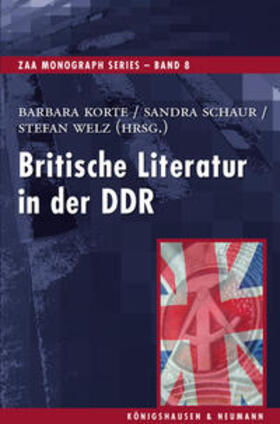 ZAA MONOGRAPH SERIES – BAND 8

BARBARA KORTE / SANDRA SCHAUR / STEFAN WELZ (HRSG.)

Britische Literatur in der DDR

KÖNIGSHAUSEN & NEUMANN